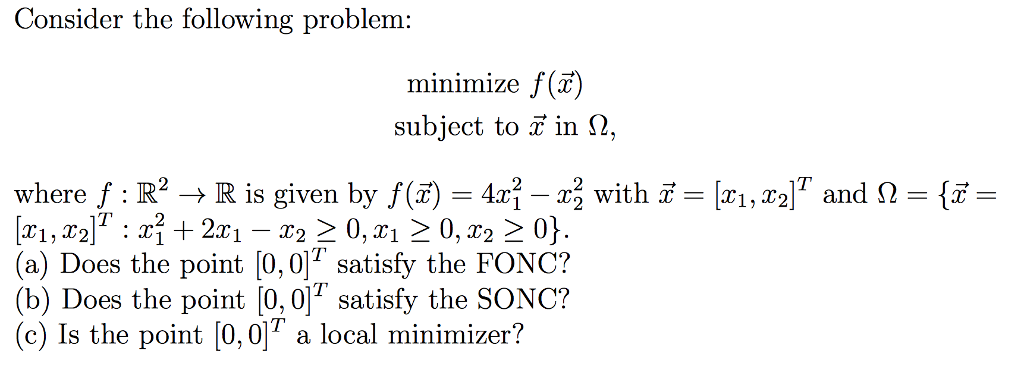 Consider the following problem:

minimize $f(\vec{x})$
subject to $\vec{x}$ in $\Omega$,

where $f : \mathbb{R}^2 \to \mathbb{R}$ is given by $f(\vec{x}) = 4x_1^2 - x_2^2$ with $\vec{x} = [x_1, x_2]^T$ and $\Omega = \{\vec{x} = [x_1, x_2]^T : x_1^2 + 2x_1 - x_2 \geq 0, x_1 \geq 0, x_2 \geq 0\}$.
(a) Does the point $[0, 0]^T$ satisfy the FONC?
(b) Does the point $[0, 0]^T$ satisfy the SONC?
(c) Is the point $[0, 0]^T$ a local minimizer?